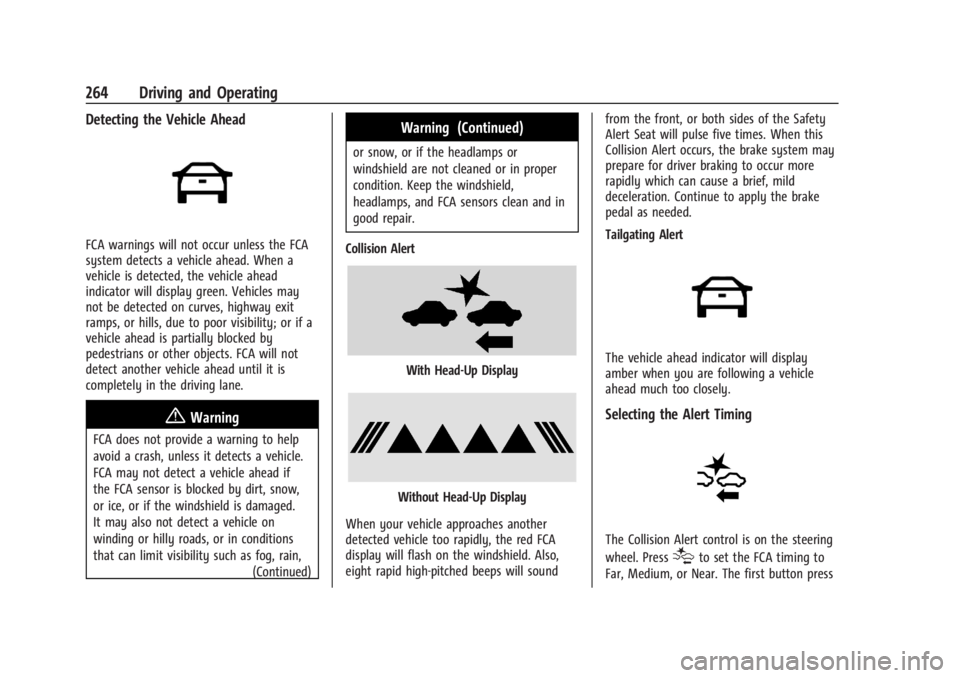 264 Driving and Operating

Detecting the Vehicle Ahead

FCA warnings will not occur unless the FCA system detects a vehicle ahead. When a vehicle is detected, the vehicle ahead indicator will display green. Vehicles may not be detected on curves, highway exit ramps, or hills, due to poor visibility; or if a vehicle ahead is partially blocked by pedestrians or other objects. FCA will not detect another vehicle ahead until it is completely in the driving lane.

Warning

FCA does not provide a warning to help avoid a crash, unless it detects a vehicle. FCA may not detect a vehicle ahead if the FCA sensor is blocked by dirt, snow, or ice, or if the windshield is damaged. It may also not detect a vehicle on winding or hilly roads, or in conditions that can limit visibility such as fog, rain, (Continued)

Warning (Continued)

or snow, or if the headlamps or windshield are not cleaned or in proper condition. Keep the windshield, headlamps, and FCA sensors clean and in good repair.

Collision Alert

With Head-Up Display

Without Head-Up Display

When your vehicle approaches another detected vehicle too rapidly, the red FCA display will flash on the windshield. Also, eight rapid high-pitched beeps will sound from the front, or both sides of the Safety Alert Seat will pulse five times. When this Collision Alert occurs, the brake system may prepare for driver braking to occur more rapidly which can cause a brief, mild deceleration. Continue to apply the brake pedal as needed.

Tailgating Alert

The vehicle ahead indicator will display amber when you are following a vehicle ahead much too closely.

Selecting the Alert Timing

The Collision Alert control is on the steering wheel. Press to set the FCA timing to Far, Medium, or Near. The first button press

carmanualsonline.info